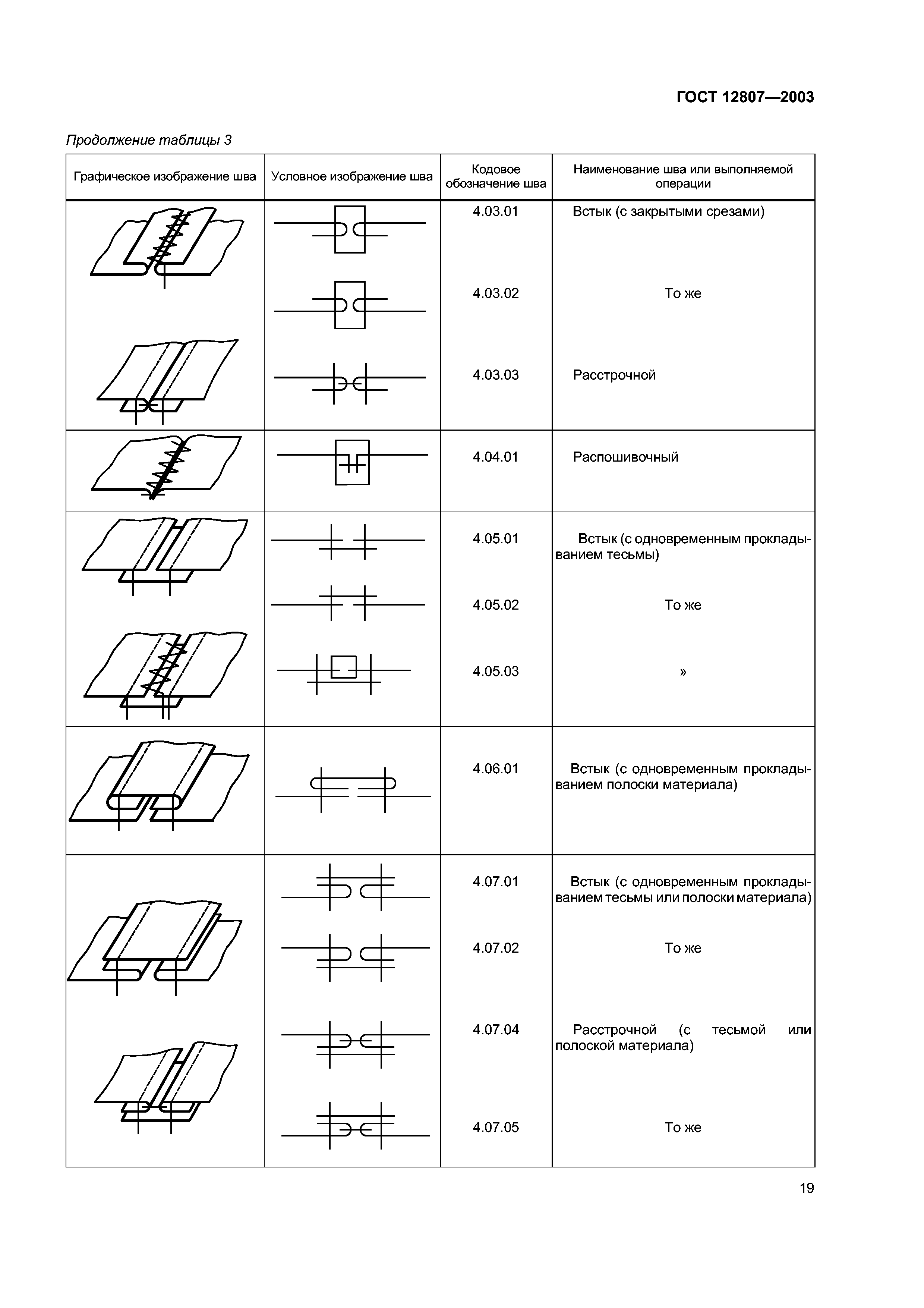 ГОСТ 12807—2003

Продолжение таблицы 3

| Графическое изображение шва | Условное изображение шва | Кодовое обозначение шва | Наименование шва или выполняемой операции |
|---|---|---|---|
| | | 4.03.01 | Встык (с закрытыми срезами) |
| | | 4.03.02 | То же |
| | | 4.03.03 | Расстрочной |
| | | 4.04.01 | Распошивочный |
| | | 4.05.01 | Встык (с одновременным прокладыванием тесьмы) |
| | | 4.05.02 | То же |
| | | 4.05.03 | » |
| | | 4.06.01 | Встык (с одновременным прокладыванием полоски материала) |
| | | 4.07.01 | Встык (с одновременным прокладыванием тесьмы или полоски материала) |
| | | 4.07.02 | То же |
| | | 4.07.04 | Расстрочной (с тесьмой или полоской материала) |
| | | 4.07.05 | То же |

19